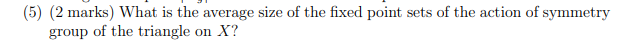 (5) (2 marks) What is the average size of the fixed point sets of the action of symmetry group of the triangle on $X$?